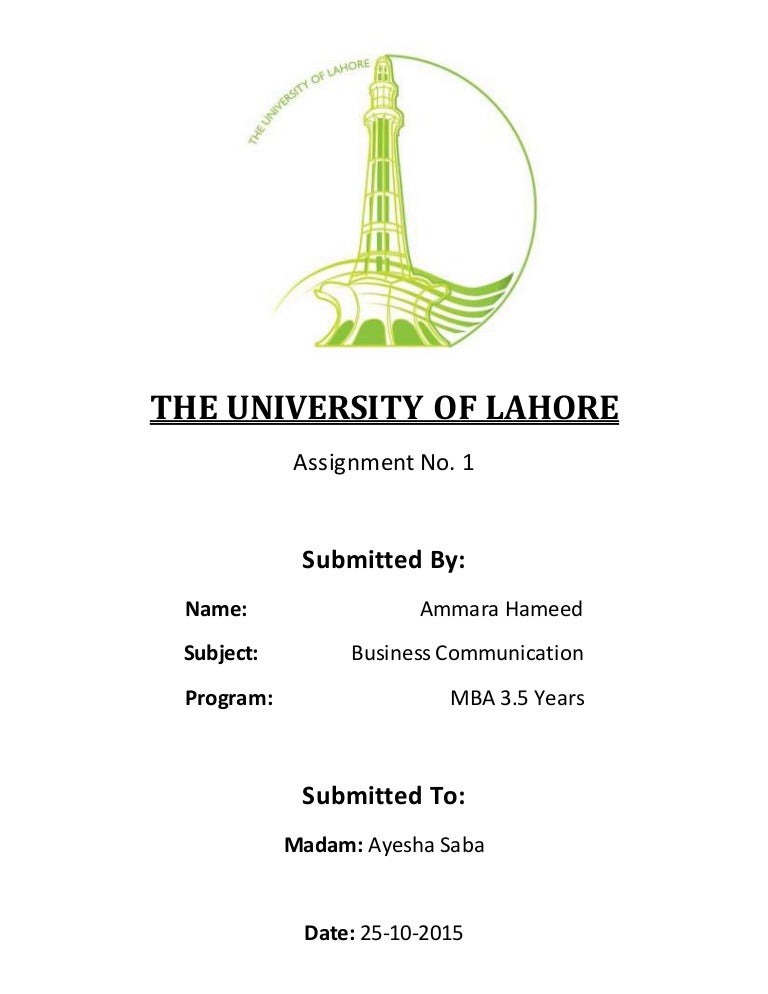 THE UNIVERSITY OF LAHORE

THE UNIVERSITY OF LAHORE

Assignment No. 1

Submitted By:

Name: Ammara Hameed

Subject: Business Communication

Program: MBA 3.5 Years

Submitted To:

Madam: Ayesha Saba

Date: 25-10-2015